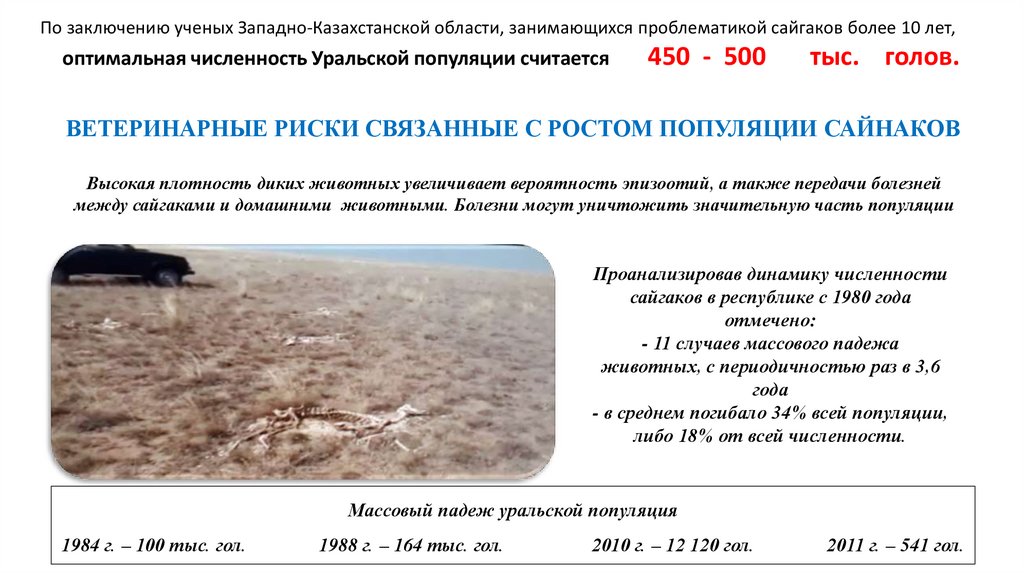 По заключению ученых Западно-Казахстанской области, занимающихся проблематикой сайгаков более 10 лет, оптимальная численность Уральской популяции считается 450 - 500 тыс. голов.

ВЕТЕРИНАРНЫЕ РИСКИ СВЯЗАННЫЕ С РОСТОМ ПОПУЛЯЦИИ САЙНАКОВ

Высокая плотность диких животных увеличивает вероятность эпизоотий, а также передачи болезней между сайгаками и домашними животными. Болезни могут уничтожить значительную часть популяции

Проанализировав динамику численности сайгаков в республике с 1980 года отмечено:
- 11 случаев массового падежа животных, с периодичностью раз в 3,6 года
- в среднем погибало 34% всей популяции, либо 18% от всей численности.

Массовый падеж уральской популяция

1984 г. – 100 тыс. гол.    1988 г. – 164 тыс. гол.    2010 г. – 12 120 гол.    2011 г. – 541 гол.